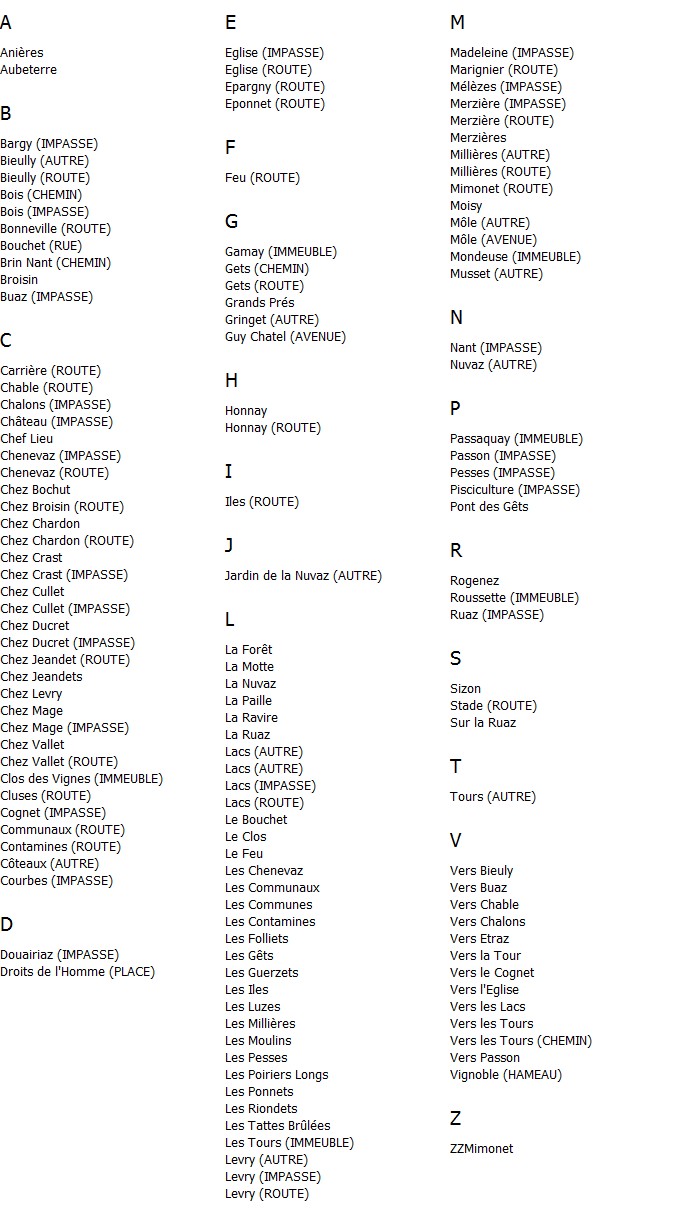 A

Anières
Aubeterre

B

Bargy (IMPASSE)
Bieully (AUTRE)
Bieully (ROUTE)
Bois (CHEMIN)
Bois (IMPASSE)
Bonneville (ROUTE)
Bouchet (RUE)
Brin Nant (CHEMIN)
Broisin
Buaz (IMPASSE)

C

Carrière (ROUTE)
Chable (ROUTE)
Chalons (IMPASSE)
Château (IMPASSE)
Chef Lieu
Chenevaz (IMPASSE)
Chenevaz (ROUTE)
Chez Bochut
Chez Broisin (ROUTE)
Chez Chardon
Chez Chardon (ROUTE)
Chez Crast
Chez Crast (IMPASSE)
Chez Cullet
Chez Cullet (IMPASSE)
Chez Ducret
Chez Ducret (IMPASSE)
Chez Jeandet (ROUTE)
Chez Jeandets
Chez Levry
Chez Mage
Chez Mage (IMPASSE)
Chez Vallet
Chez Vallet (ROUTE)
Clos des Vignes (IMMEUBLE)
Cluses (ROUTE)
Cognet (IMPASSE)
Communaux (ROUTE)
Contamines (ROUTE)
Côteaux (AUTRE)
Courbes (IMPASSE)

D

Douairiaz (IMPASSE)
Droits de l'Homme (PLACE)

E

Eglise (IMPASSE)
Eglise (ROUTE)
Epargny (ROUTE)
Eponnet (ROUTE)

F

Feu (ROUTE)

G

Gamay (IMMEUBLE)
Gets (CHEMIN)
Gets (ROUTE)
Grands Prés
Gringet (AUTRE)
Guy Chatel (AVENUE)

H

Honnay
Honnay (ROUTE)

I

Iles (ROUTE)

J

Jardin de la Nuvaz (AUTRE)

L

La Forêt
La Motte
La Nuvaz
La Paille
La Ravire
La Ruaz
Lacs (AUTRE)
Lacs (AUTRE)
Lacs (IMPASSE)
Lacs (ROUTE)
Le Bouchet
Le Clos
Le Feu
Les Chenevaz
Les Communaux
Les Communes
Les Contamines
Les Folliets
Les Gêts
Les Guerzets
Les Iles
Les Luzes
Les Millières
Les Moulins
Les Pesses
Les Poiriers Longs
Les Ponnets
Les Riondets
Les Tattes Brûlées
Les Tours (IMMEUBLE)
Levry (AUTRE)
Levry (IMPASSE)
Levry (ROUTE)

M

Madeleine (IMPASSE)
Marignier (ROUTE)
Mélèzes (IMPASSE)
Merzière (IMPASSE)
Merzière (ROUTE)
Merzières
Millières (AUTRE)
Millières (ROUTE)
Mimonet (ROUTE)
Moisy
Môle (AUTRE)
Môle (AVENUE)
Mondeuse (IMMEUBLE)
Musset (AUTRE)

N

Nant (IMPASSE)
Nuvaz (AUTRE)

P

Passaquay (IMMEUBLE)
Passon (IMPASSE)
Pesses (IMPASSE)
Pisciculture (IMPASSE)
Pont des Gêts

R

Rogenez
Roussette (IMMEUBLE)
Ruaz (IMPASSE)

S

Sizon
Stade (ROUTE)
Sur la Ruaz

T

Tours (AUTRE)

V

Vers Bieuly
Vers Buaz
Vers Chable
Vers Chalons
Vers Etraz
Vers la Tour
Vers le Cognet
Vers l'Eglise
Vers les Lacs
Vers les Tours
Vers les Tours (CHEMIN)
Vers Passon
Vignoble (HAMEAU)

Z

ZZMimonet